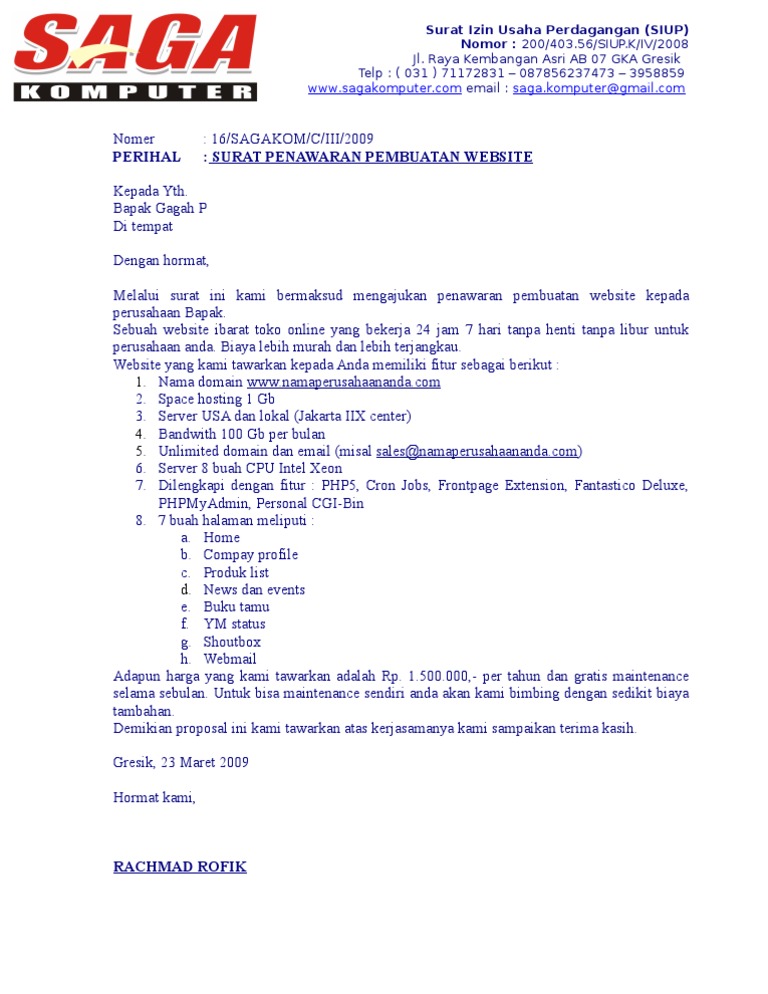 SAGA
KOMPUTER

Surat Izin Usaha Perdagangan (SIUP)
Nomor : 200/403.56/SIUP.K/IV/2008
Jl. Raya Kembangan Asri AB 07 GKA Gresik
Telp : ( 031 ) 71172831 – 087856237473 – 3958859
www.sagakomputer.com email : saga.komputer@gmail.com

Nomer : 16/SAGAKOM/C/III/2009
PERIHAL : SURAT PENAWARAN PEMBUATAN WEBSITE

Kepada Yth.
Bapak Gagah P
Di tempat

Dengan hormat,

Melalui surat ini kami bermaksud mengajukan penawaran pembuatan website kepada perusahaan Bapak.
Sebuah website ibarat toko online yang bekerja 24 jam 7 hari tanpa henti tanpa libur untuk perusahaan anda. Biaya lebih murah dan lebih terjangkau.
Website yang kami tawarkan kepada Anda memiliki fitur sebagai berikut :
1. Nama domain www.namaperusahaananda.com
2. Space hosting 1 Gb
3. Server USA dan lokal (Jakarta IIX center)
4. Bandwith 100 Gb per bulan
5. Unlimited domain dan email (misal sales@namaperusahaananda.com)
6. Server 8 buah CPU Intel Xeon
7. Dilengkapi dengan fitur : PHP5, Cron Jobs, Frontpage Extension, Fantastico Deluxe, PHPMyAdmin, Personal CGI-Bin
8. 7 buah halaman meliputi :
a. Home
b. Compay profile
c. Produk list
d. News dan events
e. Buku tamu
f. YM status
g. Shoutbox
h. Webmail
Adapun harga yang kami tawarkan adalah Rp. 1.500.000,- per tahun dan gratis maintenance selama sebulan. Untuk bisa maintenance sendiri anda akan kami bimbing dengan sedikit biaya tambahan.
Demikian proposal ini kami tawarkan atas kerjasamanya kami sampaikan terima kasih.

Gresik, 23 Maret 2009

Hormat kami,

RACHMAD ROFIK